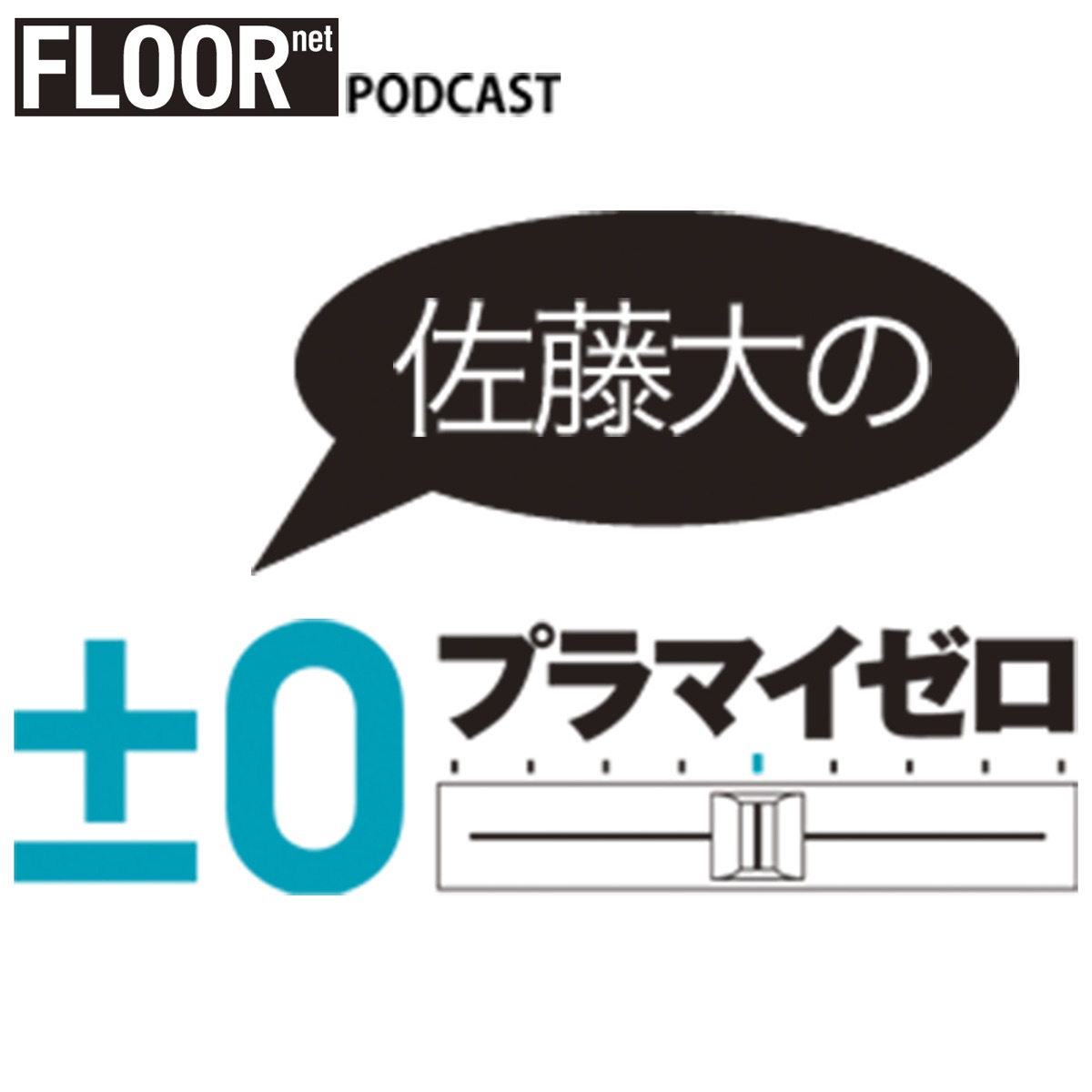 FLOOR net PODCAST

佐藤大の

±0 プラマイゼロ